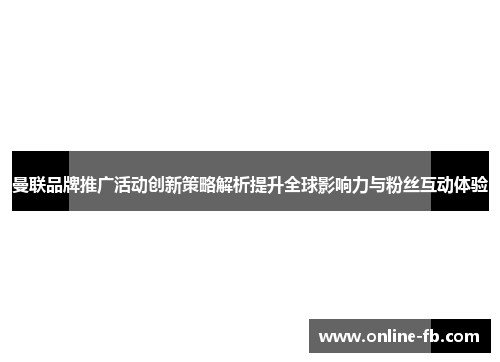 曼联品牌推广活动创新策略解析提升全球影响力与粉丝互动体验

www.online-fb.com